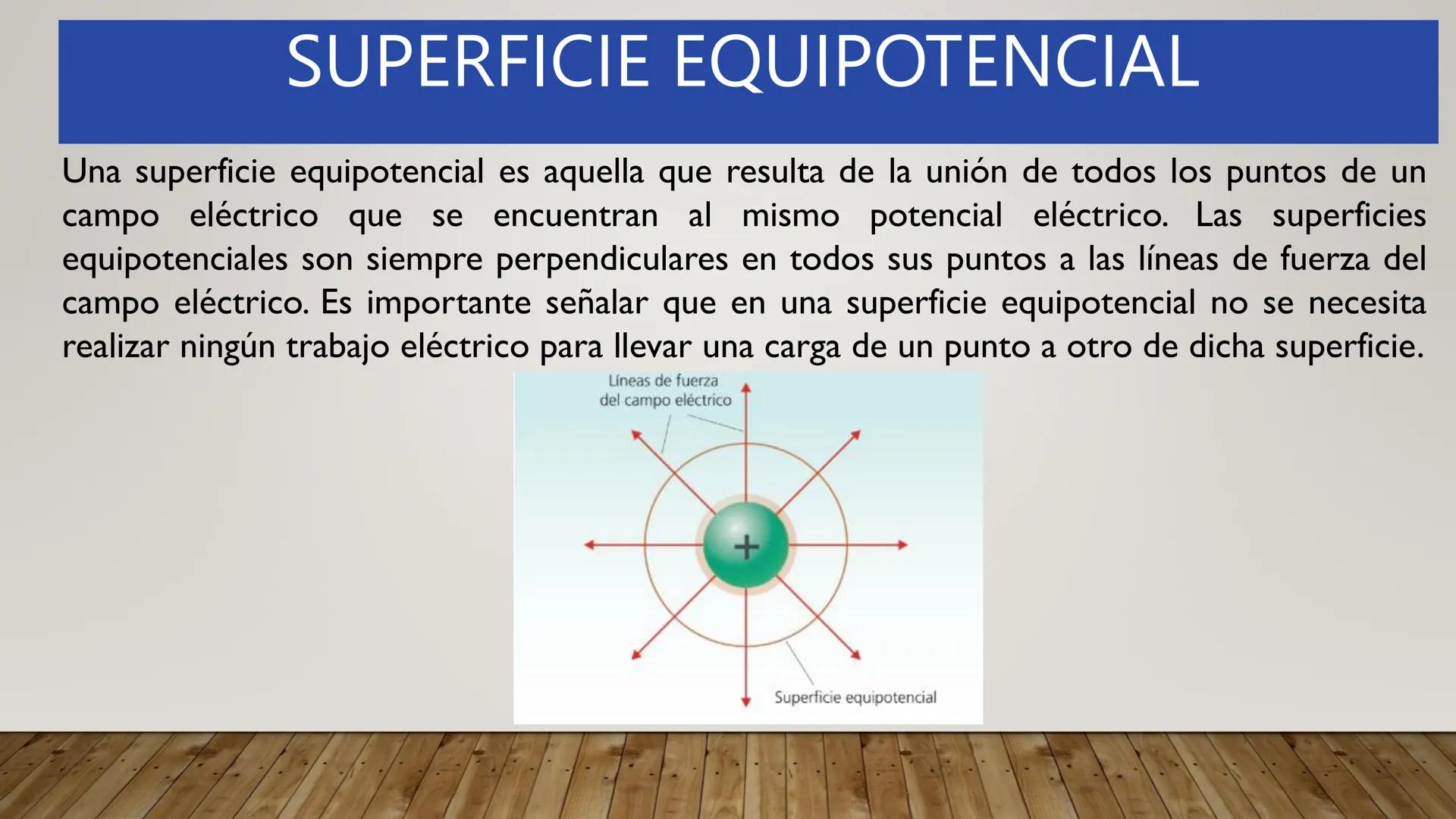 SUPERFICIE EQUIPOTENCIAL

Una superficie equipotencial es aquella que resulta de la unión de todos los puntos de un campo eléctrico que se encuentran al mismo potencial eléctrico. Las superficies equipotenciales son siempre perpendiculares en todos sus puntos a las líneas de fuerza del campo eléctrico. Es importante señalar que en una superficie equipotencial no se necesita realizar ningún trabajo eléctrico para llevar una carga de un punto a otro de dicha superficie.

Líneas de fuerza del campo eléctrico

+

Superficie equipotencial